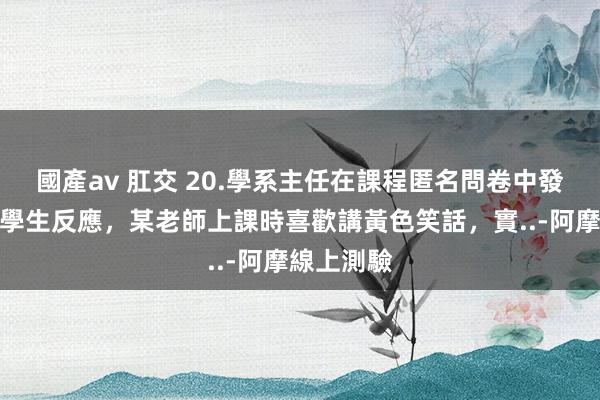 國產av 肛交 20.學系主任在課程匿名問卷中發學生反應，某老師上課時喜歡講黃色笑話，實..-阿摩..-阿摩線上測驗